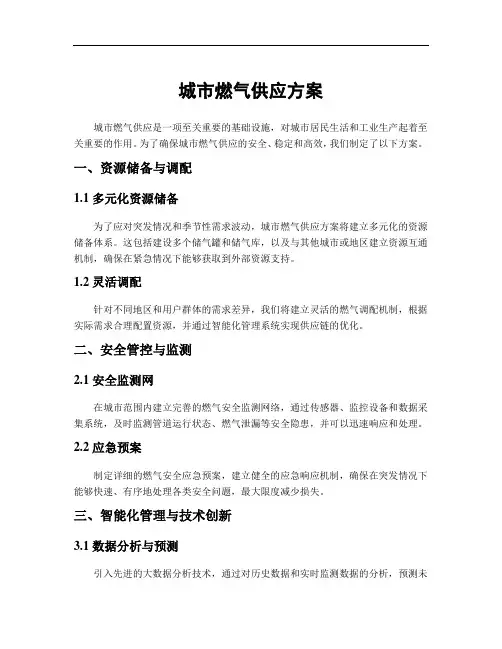 城市燃气供应方案

城市燃气供应是一项至关重要的基础设施，对城市居民生活和工业生产起着至关重要的作用。为了确保城市燃气供应的安全、稳定和高效，我们制定了以下方案。

一、资源储备与调配

1.1 多元化资源储备

为了应对突发情况和季节性需求波动，城市燃气供应方案将建立多元化的资源储备体系。这包括建设多个储气罐和储气库，以及与其他城市或地区建立资源互通机制，确保在紧急情况下能够获取到外部资源支持。

1.2 灵活调配

针对不同地区和用户群体的需求差异，我们将建立灵活的燃气调配机制，根据实际需求合理配置资源，并通过智能化管理系统实现供应链的优化。

二、安全管控与监测

2.1 安全监测网

在城市范围内建立完善的燃气安全监测网络，通过传感器、监控设备和数据采集系统，及时监测管道运行状态、燃气泄漏等安全隐患，并可以迅速响应和处理。

2.2 应急预案

制定详细的燃气安全应急预案，建立健全的应急响应机制，确保在突发情况下能够快速、有序地处理各类安全问题，最大限度减少损失。

三、智能化管理与技术创新

3.1 数据分析与预测

引入先进的大数据分析技术，通过对历史数据和实时监测数据的分析，预测未